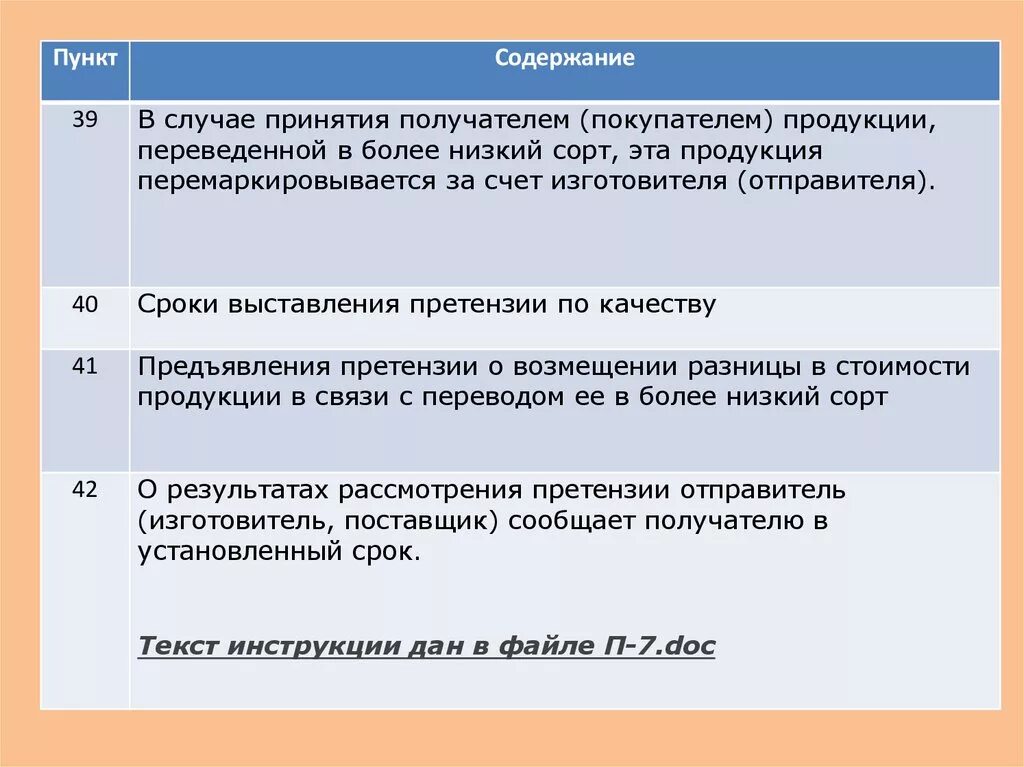 | Пункт | Содержание |
|---|---|
| 39 | В случае принятия получателем (покупателем) продукции, переведенной в более низкий сорт, эта продукция перемаркировывается за счет изготовителя (отправителя). |
| 40 | Сроки выставления претензии по качеству |
| 41 | Предъявления претензии о возмещении разницы в стоимости продукции в связи с переводом ее в более низкий сорт |
| 42 | О результатах рассмотрения претензии отправитель (изготовитель, поставщик) сообщает получателю в установленный срок. Текст инструкции дан в файле П-7.doc |